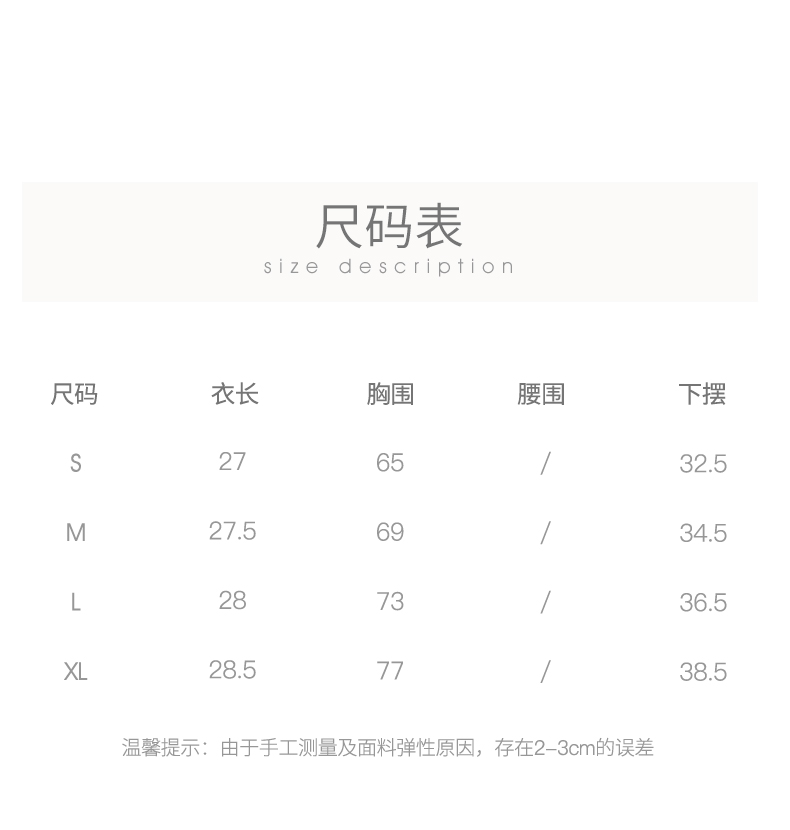 尺码表
size description

| 尺码 | 衣长 | 胸围 | 腰围 | 下摆 |
|---|---|---|---|---|
| S | 27 | 65 | / | 32.5 |
| M | 27.5 | 69 | / | 34.5 |
| L | 28 | 73 | / | 36.5 |
| XL | 28.5 | 77 | / | 38.5 |

温馨提示：由于手工测量及面料弹性原因，存在2-3cm的误差